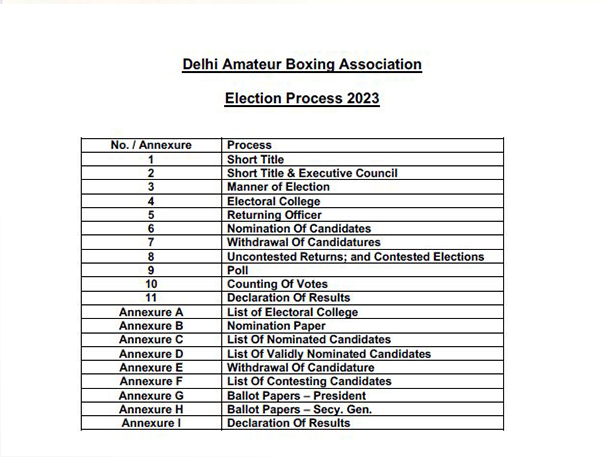 Delhi Amateur Boxing Association

Election Process 2023

| No. / Annexure | Process |
|---|---|
| 1 | Short Title |
| 2 | Short Title & Executive Council |
| 3 | Manner of Election |
| 4 | Electoral College |
| 5 | Returning Officer |
| 6 | Nomination Of Candidates |
| 7 | Withdrawal Of Candidatures |
| 8 | Uncontested Returns; and Contested Elections |
| 9 | Poll |
| 10 | Counting Of Votes |
| 11 | Declaration Of Results |
| Annexure A | List of Electoral College |
| Annexure B | Nomination Paper |
| Annexure C | List Of Nominated Candidates |
| Annexure D | List Of Validly Nominated Candidates |
| Annexure E | Withdrawal Of Candidature |
| Annexure F | List Of Contesting Candidates |
| Annexure G | Ballot Papers – President |
| Annexure H | Ballot Papers – Secy. Gen. |
| Annexure I | Declaration Of Results |